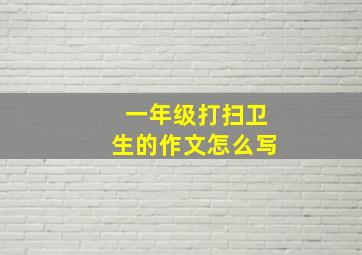 一年级打扫卫生的作文怎么写